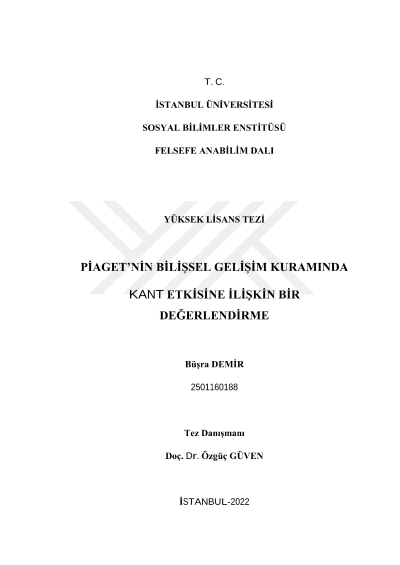 T. C.

İSTANBUL ÜNİVERSİTESİ

SOSYAL BİLİMLER ENSTİTÜSÜ

FELSEFE ANABİLİM DALI

YÜKSEK LİSANS TEZİ

PİAGET'NİN BİLİŞSEL GELİŞİM KURAMINDA

KANT ETKİSİNE İLİŞKİN BİR

DEĞERLENDİRME

Büşra DEMİR

2501160188

Tez Danışmanı

Doç. Dr. Özgüç GÜVEN

İSTANBUL-2022